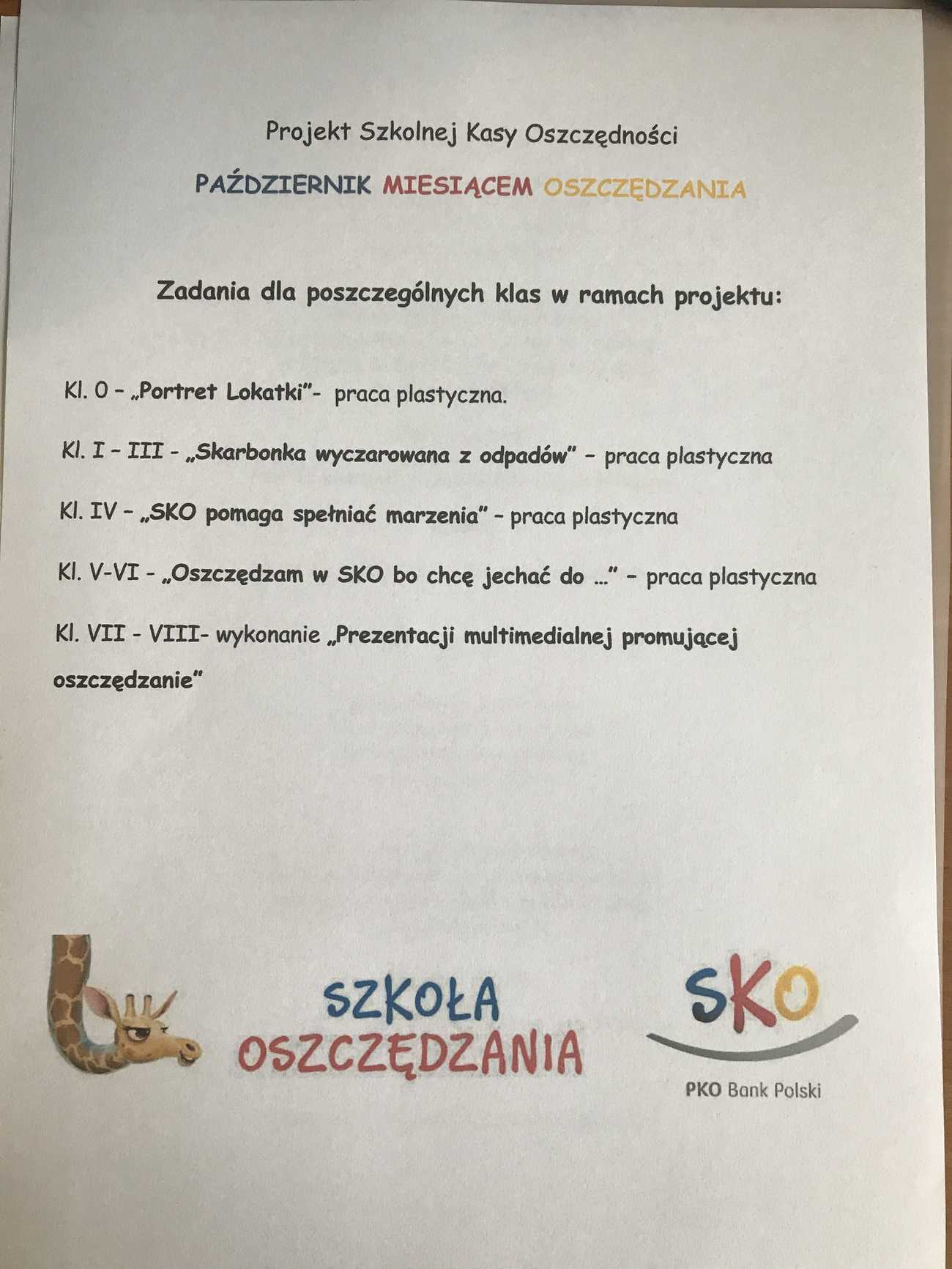 Projekt Szkolnej Kasy Oszczędności

PAŹDZIERNIK MIESIĄCEM OSZCZĘDZANIA

Zadania dla poszczególnych klas w ramach projektu:

Kl. 0 – „Portret Lokatki"- praca plastyczna.

Kl. I – III - „Skarbonka wyczarowana z odpadów" – praca plastyczna

Kl. IV – „SKO pomaga spełniać marzenia" – praca plastyczna

Kl. V-VI - „Oszczędzam w SKO bo chcę jechać do …" – praca plastyczna

Kl. VII - VIII- wykonanie „Prezentacji multimedialnej promującej oszczędzanie"

SZKOŁA OSZCZĘDZANIA

SKO

PKO Bank Polski